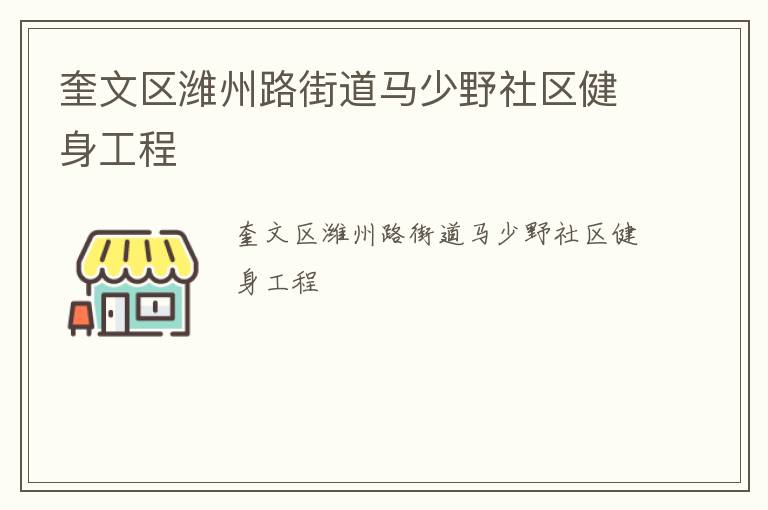 奎文区潍州路街道马少野社区健身工程

奎文区潍州路街道马少野社区健身工程